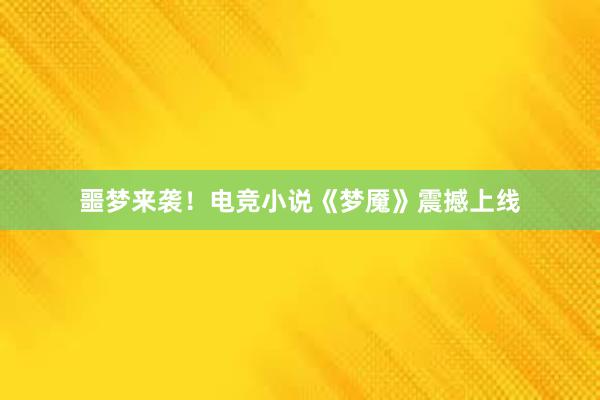 噩梦来袭！电竞小说《梦魇》震撼上线